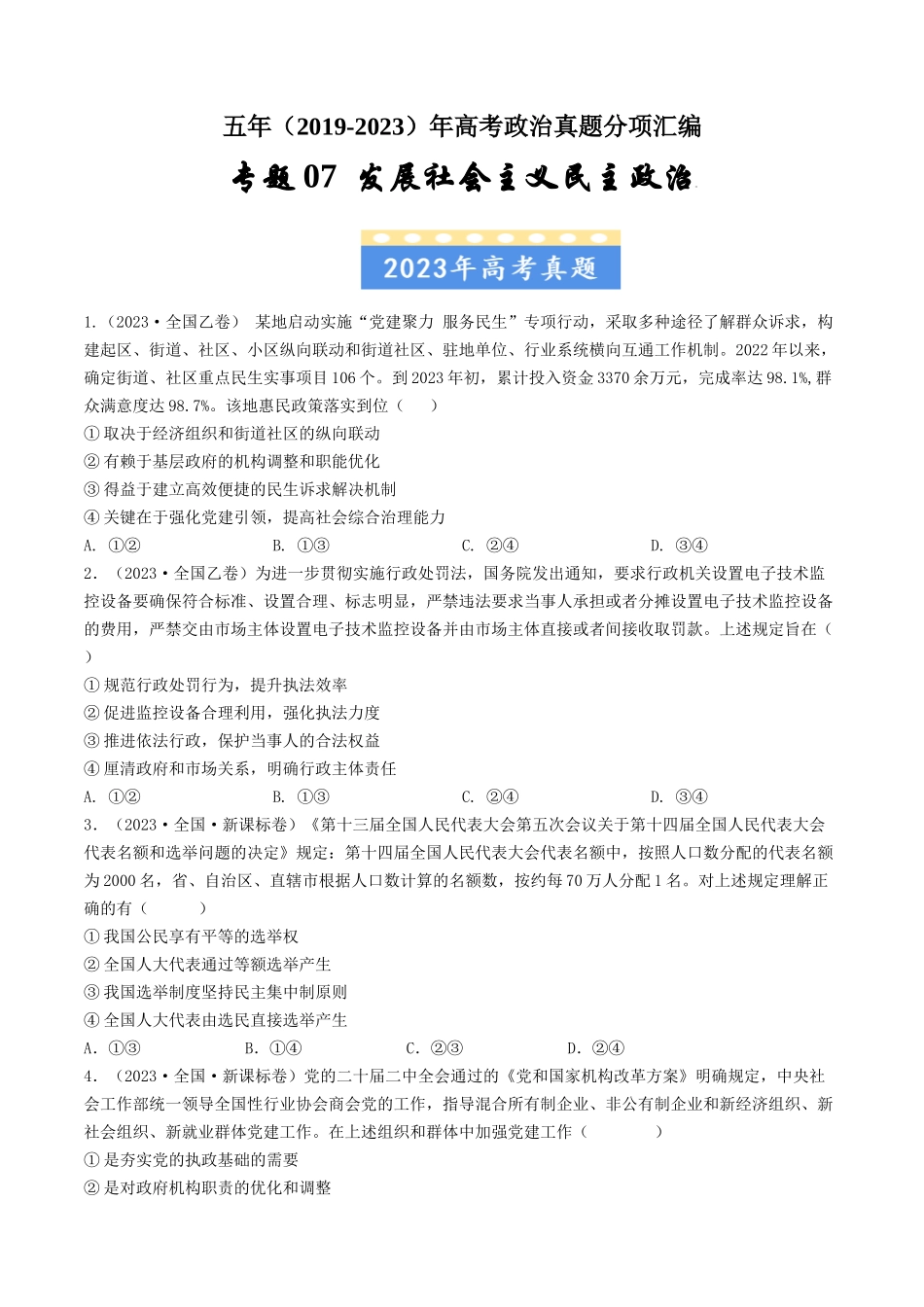 五年（2019-2023）年高考政治真题分项汇编

专题07 发展社会主义民主政治

2023年高考真题

1.（2023·全国乙卷） 某地启动实施“党建聚力 服务民生”专项行动，采取多种途径了解群众诉求，构建起区、街道、社区、小区纵向联动和街道社区、驻地单位、行业系统横向互通工作机制。2022年以来，确定街道、社区重点民生实事项目106个。到2023年初，累计投入资金3370余万元，完成率达98.1%,群众满意度达98.7%。该地惠民政策落实到位（　　）

①取决于经济组织和街道社区的纵向联动

②有赖于基层政府的机构调整和职能优化

③得益于建立高效便捷的民生诉求解决机制

④关键在于强化党建引领，提高社会综合治理能力

A. ①②　　B. ①③　　C. ②④　　D. ③④

2．（2023·全国乙卷）为进一步贯彻实施行政处罚法，国务院发出通知，要求行政机关设置电子技术监控设备要确保符合标准、设置合理、标志明显，严禁违法要求当事人承担或者分摊设置电子技术监控设备的费用，严禁交由市场主体设置电子技术监控设备并由市场主体直接或者间接收取罚款。上述规定旨在（　　）

①规范行政处罚行为，提升执法效率

②促进监控设备合理利用，强化执法力度

③推进依法行政，保护当事人的合法权益

④厘清政府和市场关系，明确行政主体责任

A. ①②　　B. ①③　　C. ②④　　D. ③④

3．（2023·全国·新课标卷）《第十三届全国人民代表大会第五次会议关于第十四届全国人民代表大会代表名额和选举问题的决定》规定：第十四届全国人民代表大会代表名额中，按照人口数分配的代表名额为2000名，省、自治区、直辖市根据人口数计算的名额数，按约每70万人分配1名。对上述规定理解正确的有（　　）

①我国公民享有平等的选举权

②全国人大代表通过等额选举产生

③我国选举制度坚持民主集中制原则

④全国人大代表由选民直接选举产生

A．①③　　B．①④　　C．②③　　D．②④

4．（2023·全国·新课标卷）党的二十届二中全会通过的《党和国家机构改革方案》明确规定，中央社会工作部统一领导全国性行业协会商会党的工作，指导混合所有制企业、非公有制企业和新经济组织、新社会组织、新就业群体党建工作。在上述组织和群体中加强党建工作（　　）

①是夯实党的执政基础的需要

②是对政府机构职责的优化和调整